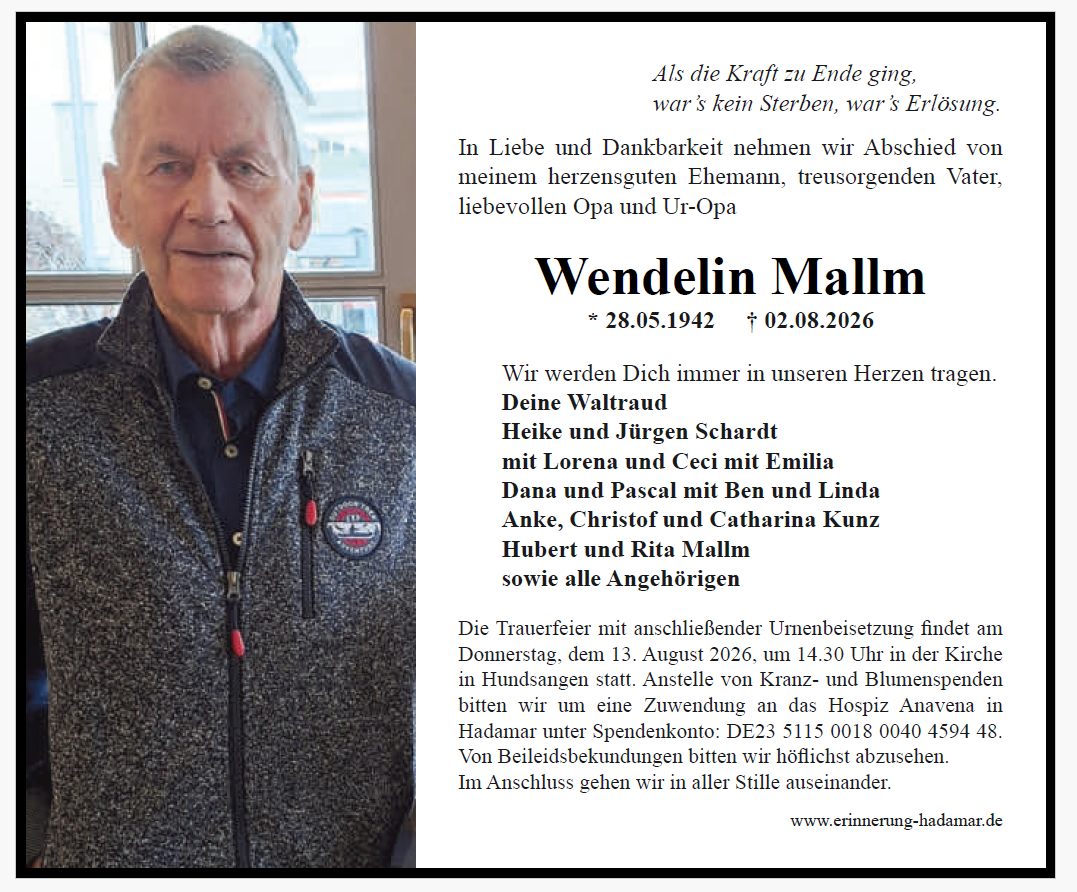 Als die Kraft zu Ende ging,
war's kein Sterben, war's Erlösung.

In Liebe und Dankbarkeit nehmen wir Abschied von meinem herzensguten Ehemann, treusorgenden Vater, liebevollen Opa und Ur-Opa

Wendelin Mallm

* 28.05.1942 † 02.08.2026

Wir werden Dich immer in unseren Herzen tragen.
Deine Waltraud
Heike und Jürgen Schardt
mit Lorena und Ceci mit Emilia
Dana und Pascal mit Ben und Linda
Anke, Christof und Catharina Kunz
Hubert und Rita Mallm
sowie alle Angehörigen

Die Trauerfeier mit anschließender Urnenbeisetzung findet am Donnerstag, dem 13. August 2026, um 14.30 Uhr in der Kirche in Hundsangen statt. Anstelle von Kranz- und Blumenspenden bitten wir um eine Zuwendung an das Hospiz Anavena in Hadamar unter Spendenkonto: DE23 5115 0018 0040 4594 48.
Von Beileidsbekundungen bitten wir höflichst abzusehen.
Im Anschluss gehen wir in aller Stille auseinander.

www.erinnerung-hadamar.de